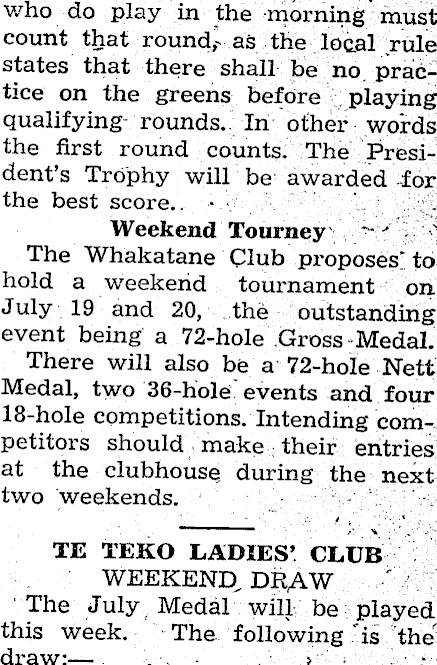 who do play in the morning must count that round, as the local rule states that there shall be no practice on the greens before playing qualifying rounds. In other words the first round counts. The President's Trophy will be awarded for the best score..

Weekend Tourney

The Whakatane Club proposes to hold a weekend tournament on July 19 and 20, the outstanding event being a 72-hole Gross Medal.

There will also be a 72-hole Nett Medal, two 36-hole events and four 18-hole competitions. Intending competitors should make their entries at the clubhouse during the next two weekends.

TE TEKO LADIES' CLUB
WEEKEND DRAW

The July Medal will be played this week. The following is the draw:—